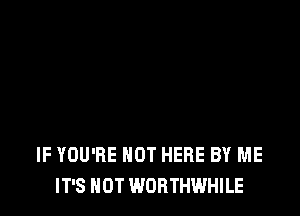 IF YOU'RE NOT HERE BY ME
IT'S NOT WORTHWHILE